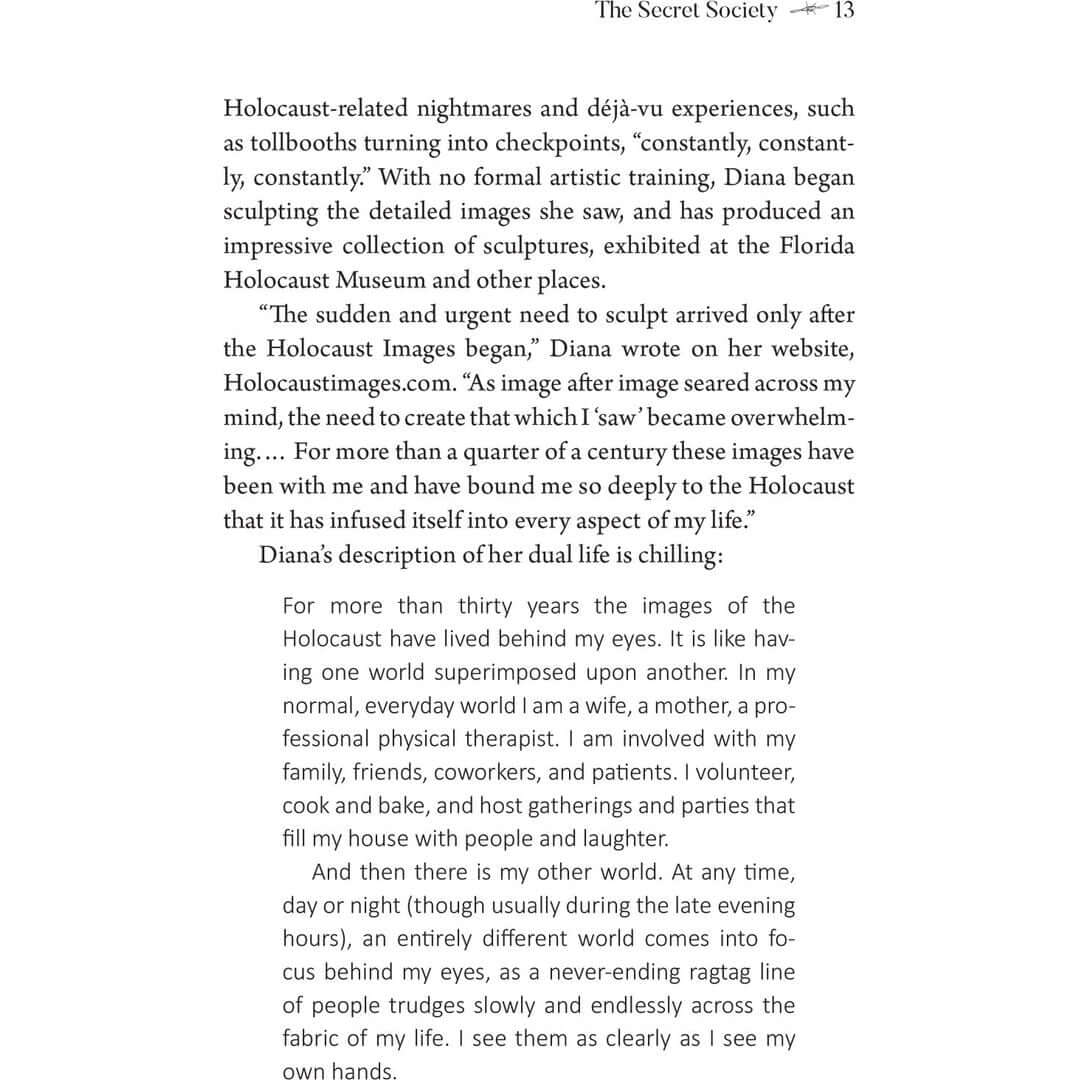 The Secret Society 13

Holocaust-related nightmares and déjà-vu experiences, such as tollbooths turning into checkpoints, "constantly, constantly, constantly." With no formal artistic training, Diana began sculpting the detailed images she saw, and has produced an impressive collection of sculptures, exhibited at the Florida Holocaust Museum and other places.

"The sudden and urgent need to sculpt arrived only after the Holocaust Images began," Diana wrote on her website, Holocaustimages.com. "As image after image seared across my mind, the need to create that which I 'saw' became overwhelming.... For more than a quarter of a century these images have been with me and have bound me so deeply to the Holocaust that it has infused itself into every aspect of my life."

Diana's description of her dual life is chilling:

For more than thirty years the images of the Holocaust have lived behind my eyes. It is like having one world superimposed upon another. In my normal, everyday world I am a wife, a mother, a professional physical therapist. I am involved with my family, friends, coworkers, and patients. I volunteer, cook and bake, and host gatherings and parties that fill my house with people and laughter.

And then there is my other world. At any time, day or night (though usually during the late evening hours), an entirely different world comes into focus behind my eyes, as a never-ending ragtag line of people trudges slowly and endlessly across the fabric of my life. I see them as clearly as I see my own hands.